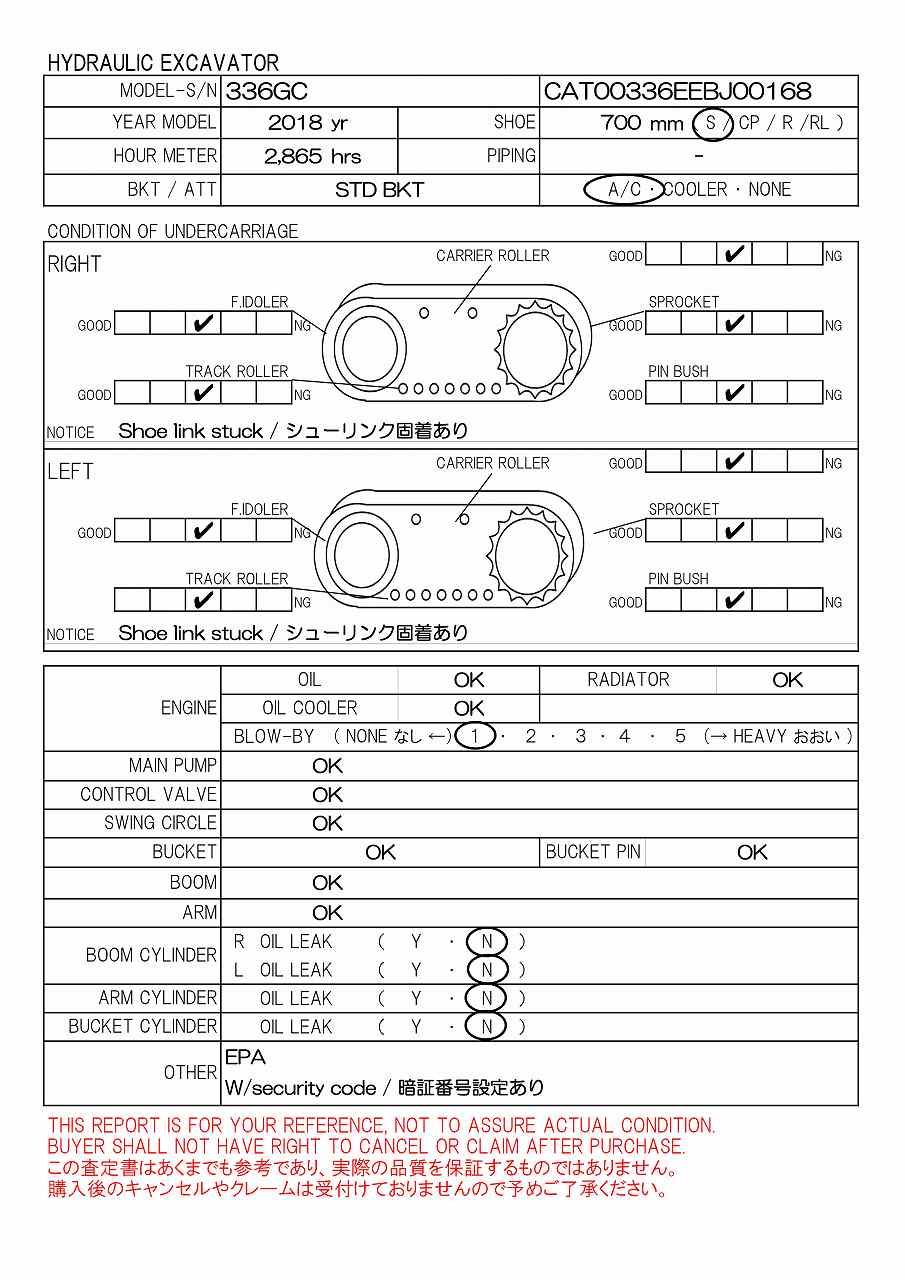 HYDRAULIC EXCAVATOR

| MODEL-S/N | 336GC | | CAT00336EEBJ00168 |
|---|---|---|---|
| YEAR MODEL | 2018 yr | SHOE | 700 mm ( S / CP / R /RL ) |
| HOUR METER | 2,865 hrs | PIPING | - |
| BKT / ATT | STD BKT | | A/C · COOLER · NONE |

CONDITION OF UNDERCARRIAGE

RIGHT

CARRIER ROLLER GOOD ✔ NG

F.IDOLER GOOD ✔ NG

SPROCKET GOOD ✔ NG

TRACK ROLLER GOOD ✔ NG

PIN BUSH GOOD ✔ NG

NOTICE Shoe link stuck / シューリンク固着あり

LEFT

CARRIER ROLLER GOOD ✔ NG

F.IDOLER GOOD ✔ NG

SPROCKET GOOD ✔ NG

TRACK ROLLER ✔ NG

PIN BUSH GOOD ✔ NG

NOTICE Shoe link stuck / シューリンク固着あり

| ENGINE | OIL | OK | RADIATOR | OK |
|---|---|---|---|---|
| | OIL COOLER | OK | | |
| | BLOW-BY ( NONE なし ←) 1 · 2 · 3 · 4 · 5 (→ HEAVY おおい ) | | | |
| MAIN PUMP | OK | | | |
| CONTROL VALVE | OK | | | |
| SWING CIRCLE | OK | | | |
| BUCKET | OK | | BUCKET PIN | OK |
| BOOM | OK | | | |
| ARM | OK | | | |
| BOOM CYLINDER | R OIL LEAK ( Y · N ) L OIL LEAK ( Y · N ) | | | |
| ARM CYLINDER | OIL LEAK ( Y · N ) | | | |
| BUCKET CYLINDER | OIL LEAK ( Y · N ) | | | |
| OTHER | EPA W/security code / 暗証番号設定あり | | | |

THIS REPORT IS FOR YOUR REFERENCE, NOT TO ASSURE ACTUAL CONDITION.
BUYER SHALL NOT HAVE RIGHT TO CANCEL OR CLAIM AFTER PURCHASE.
この査定書はあくまでも参考であり、実際の品質を保証するものではありません。
購入後のキャンセルやクレームは受付けておりませんので予めご了承ください。